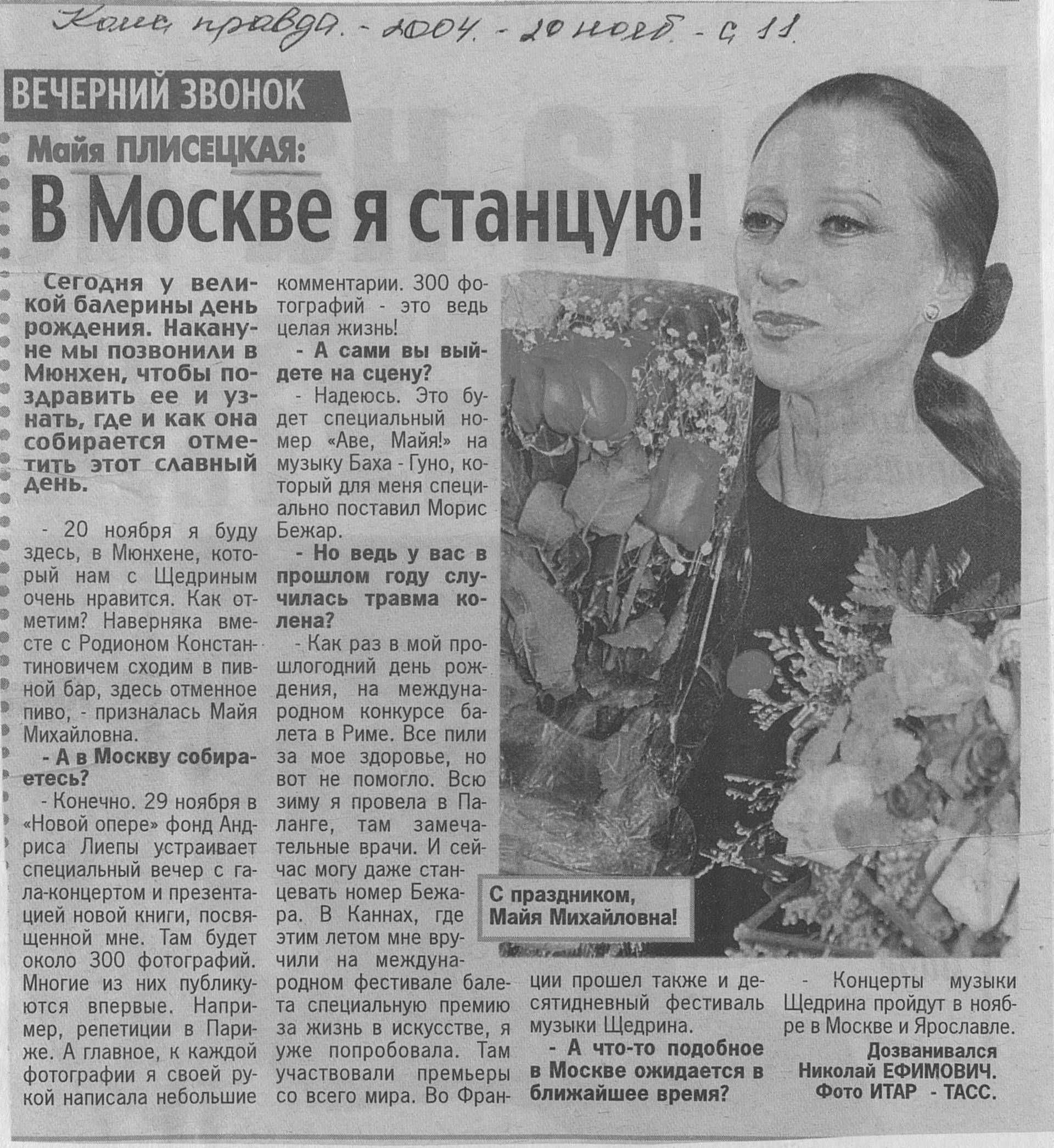 Комс. правда. - 2004. - 20 нояб. - с. 11.

ВЕЧЕРНИЙ ЗВОНОК

Майя ПЛИСЕЦКАЯ:

В Москве я станцую!

Сегодня у великой балерины день рождения. Накануне мы позвонили в Мюнхен, чтобы поздравить ее и узнать, где и как она собирается отметить этот славный день.

- 20 ноября я буду здесь, в Мюнхене, который нам с Щедриным очень нравится. Как отметим? Наверняка вместе с Родионом Константиновичем сходим в пивной бар, здесь отменное пиво, - призналась Майя Михайловна.

- А в Москву собираетесь?

- Конечно. 29 ноября в «Новой опере» фонд Андриса Лиепы устраивает специальный вечер с гала-концертом и презентацией новой книги, посвященной мне. Там будет около 300 фотографий. Многие из них публикуются впервые. Например, репетиции в Париже. А главное, к каждой фотографии я своей рукой написала небольшие комментарии. 300 фотографий - это ведь целая жизнь!

- А сами вы выйдете на сцену?

- Надеюсь. Это будет специальный номер «Аве, Майя!» на музыку Баха - Гуно, который для меня специально поставил Морис Бежар.

- Но ведь у вас в прошлом году случилась травма колена?

- Как раз в мой прошлогодний день рождения, на международном конкурсе балета в Риме. Все пили за мое здоровье, но вот не помогло. Всю зиму я провела в Паланге, там замечательные врачи. И сейчас могу даже станцевать номер Бежара. В Каннах, где этим летом мне вручили на международном фестивале балета специальную премию за жизнь в искусстве, я уже попробовала. Там участвовали премьеры со всего мира. Во Франции прошел также и десятидневный фестиваль музыки Щедрина.

- А что-то подобное в Москве ожидается в ближайшее время?

- Концерты музыки Щедрина пройдут в ноябре в Москве и Ярославле.

Дозванивался Николай ЕФИМОВИЧ.
Фото ИТАР - ТАСС.

С праздником, Майя Михайловна!